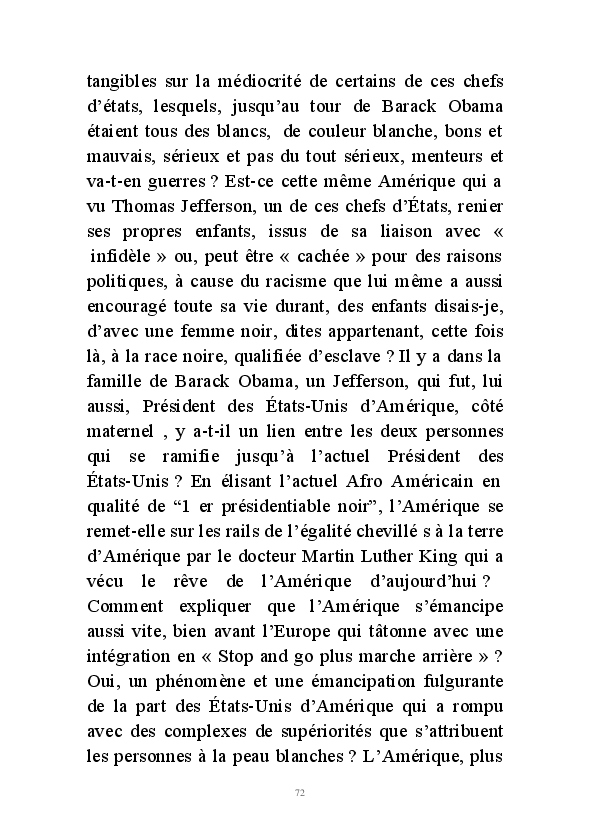 tangibles sur la médiocrité de certains de ces chefs d'états, lesquels, jusqu'au tour de Barack Obama étaient tous des blancs, de couleur blanche, bons et mauvais, sérieux et pas du tout sérieux, menteurs et va-t-en guerres ? Est-ce cette même Amérique qui a vu Thomas Jefferson, un de ces chefs d'États, renier ses propres enfants, issus de sa liaison avec « infidèle » ou, peut être « cachée » pour des raisons politiques, à cause du racisme que lui même a aussi encouragé toute sa vie durant, des enfants disais-je, d'avec une femme noir, dites appartenant, cette fois là, à la race noire, qualifiée d'esclave ? Il y a dans la famille de Barack Obama, un Jefferson, qui fut, lui aussi, Président des États-Unis d'Amérique, côté maternel , y a-t-il un lien entre les deux personnes qui se ramifie jusqu'à l'actuel Président des États-Unis ? En élisant l'actuel Afro Américain en qualité de "1 er présidentiable noir", l'Amérique se remet-elle sur les rails de l'égalité chevillé s à la terre d'Amérique par le docteur Martin Luther King qui a vécu le rêve de l'Amérique d'aujourd'hui ? Comment expliquer que l'Amérique s'émancipe aussi vite, bien avant l'Europe qui tâtonne avec une intégration en « Stop and go plus marche arrière » ? Oui, un phénomène et une émancipation fulgurante de la part des États-Unis d'Amérique qui a rompu avec des complexes de supériorités que s'attribuent les personnes à la peau blanches ? L'Amérique, plus

72